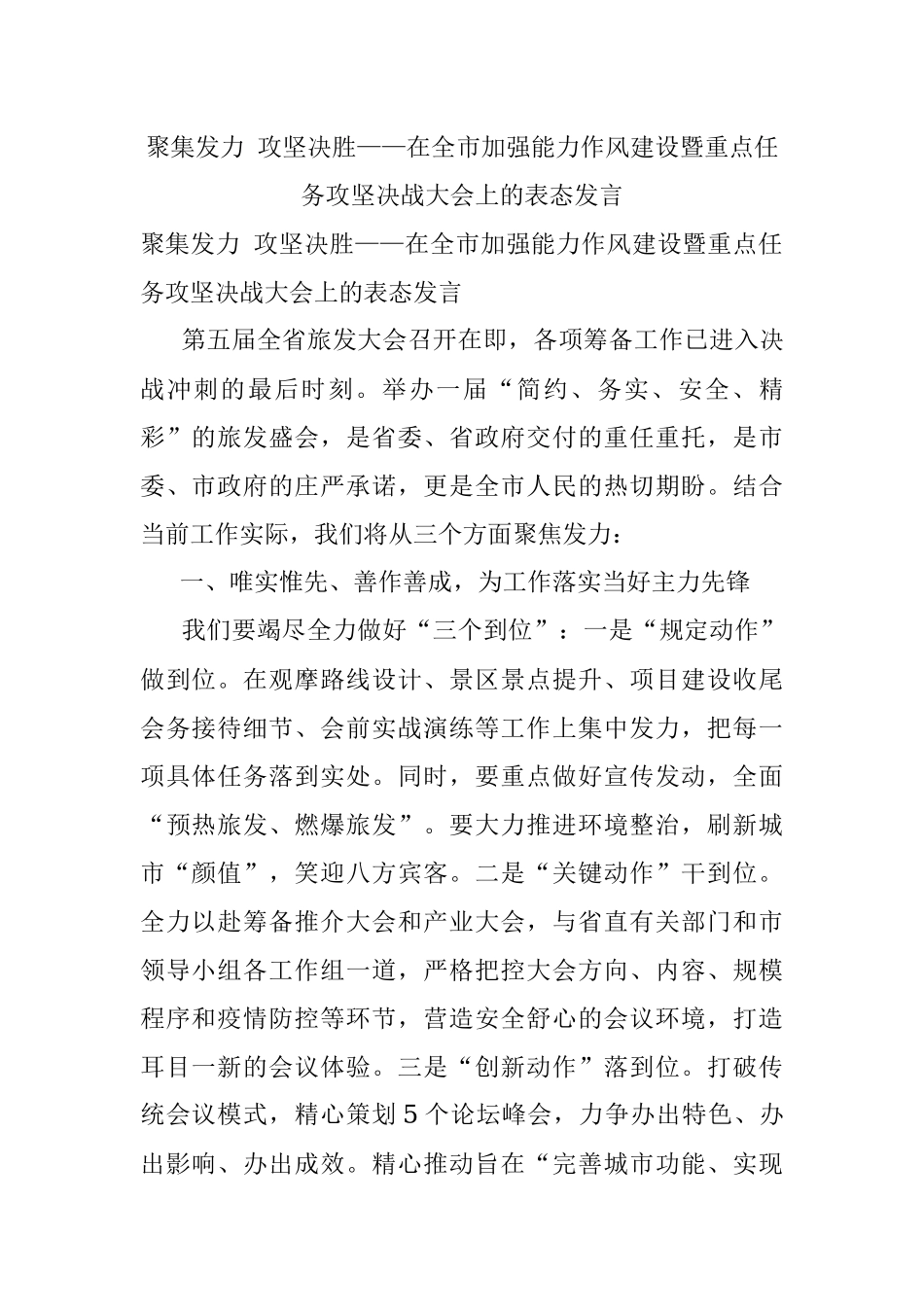 聚集发力 攻坚决胜——在全市加强能力作风建设暨重点任务攻坚决战大会上的表态发言

聚集发力 攻坚决胜——在全市加强能力作风建设暨重点任务攻坚决战大会上的表态发言

第五届全省旅发大会召开在即，各项筹备工作已进入决战冲刺的最后时刻。举办一届“简约、务实、安全、精彩”的旅发盛会，是省委、省政府交付的重任重托，是市委、市政府的庄严承诺，更是全市人民的热切期盼。结合当前工作实际，我们将从三个方面聚焦发力：

一、唯实惟先、善作善成，为工作落实当好主力先锋

我们要竭尽全力做好“三个到位”：一是“规定动作”做到位。在观摩路线设计、景区景点提升、项目建设收尾会务接待细节、会前实战演练等工作上集中发力，把每一项具体任务落到实处。同时，要重点做好宣传发动，全面“预热旅发、燃爆旅发”。要大力推进环境整治，刷新城市“颜值”，笑迎八方宾客。二是“关键动作”干到位。全力以赴筹备推介大会和产业大会，与省直有关部门和市领导小组各工作组一道，严格把控大会方向、内容、规模程序和疫情防控等环节，营造安全舒心的会议环境，打造耳目一新的会议体验。三是“创新动作”落到位。打破传统会议模式，精心策划5个论坛峰会，力争办出特色、办出影响、办出成效。精心推动旨在“完善城市功能、实现